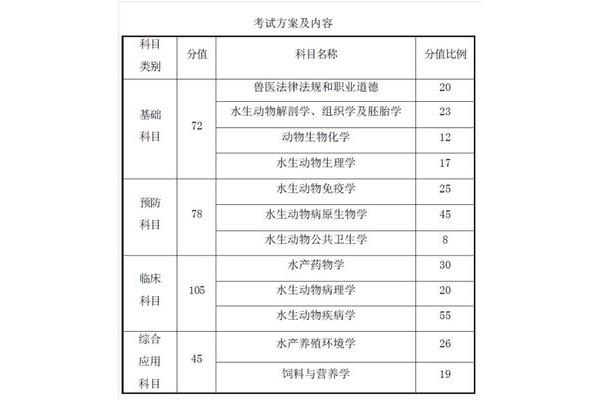 考试方案及内容

| 科目类别 | 分值 | 科目名称 | 分值比例 |
|---|---|---|---|
| 基础科目 | 72 | 兽医法律法规和职业道德 | 20 |
| | | 水生动物解剖学、组织学及胚胎学 | 23 |
| | | 动物生物化学 | 12 |
| | | 水生动物生理学 | 17 |
| 预防科目 | 78 | 水生动物免疫学 | 25 |
| | | 水生动物病原生物学 | 45 |
| | | 水生动物公共卫生学 | 8 |
| 临床科目 | 105 | 水产药物学 | 30 |
| | | 水生动物病理学 | 20 |
| | | 水生动物疾病学 | 55 |
| 综合应用科目 | 45 | 水产养殖环境学 | 26 |
| | | 饲料与营养学 | 19 |